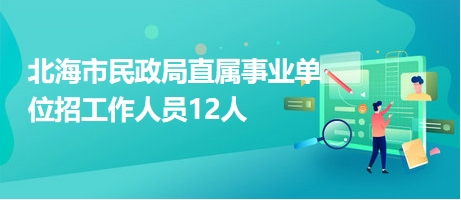 北海市民政局直属事业单位招工作人员12人